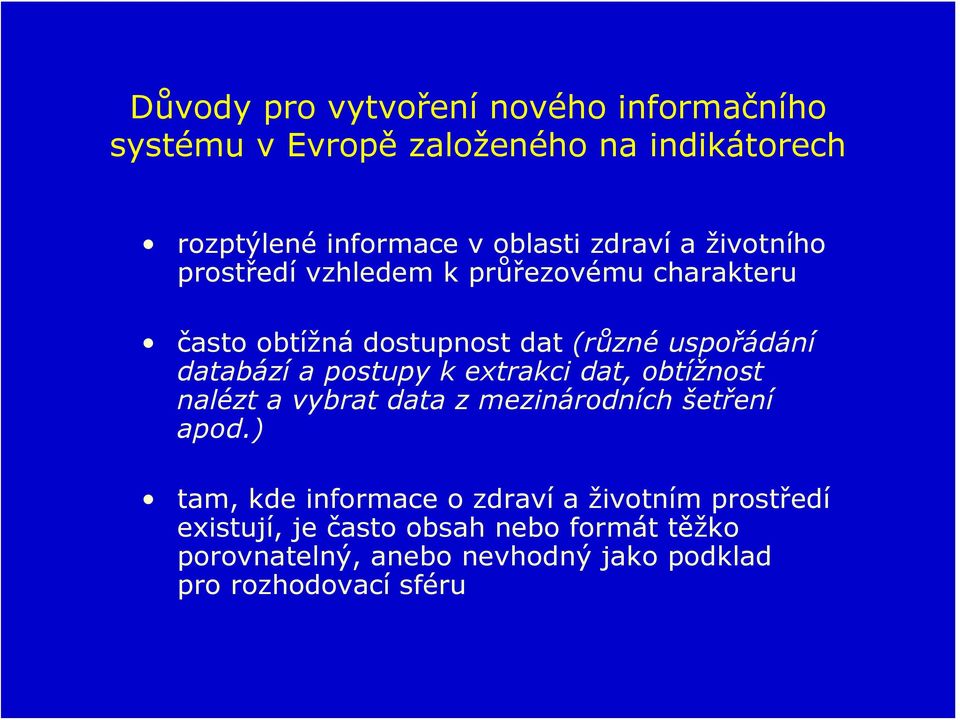 Důvody pro vytvoření nového informačního systému v Evropě založeného na indikátorech

• rozptýlené informace v oblasti zdraví a životního prostředí vzhledem k průřezovému charakteru

• často obtížná dostupnost dat (různé uspořádání databází a postupy k extrakci dat, obtížnost nalézt a vybrat data z mezinárodních šetření apod.)

• tam, kde informace o zdraví a životním prostředí existují, je často obsah nebo formát těžko porovnatelný, anebo nevhodný jako podklad pro rozhodovací sféru